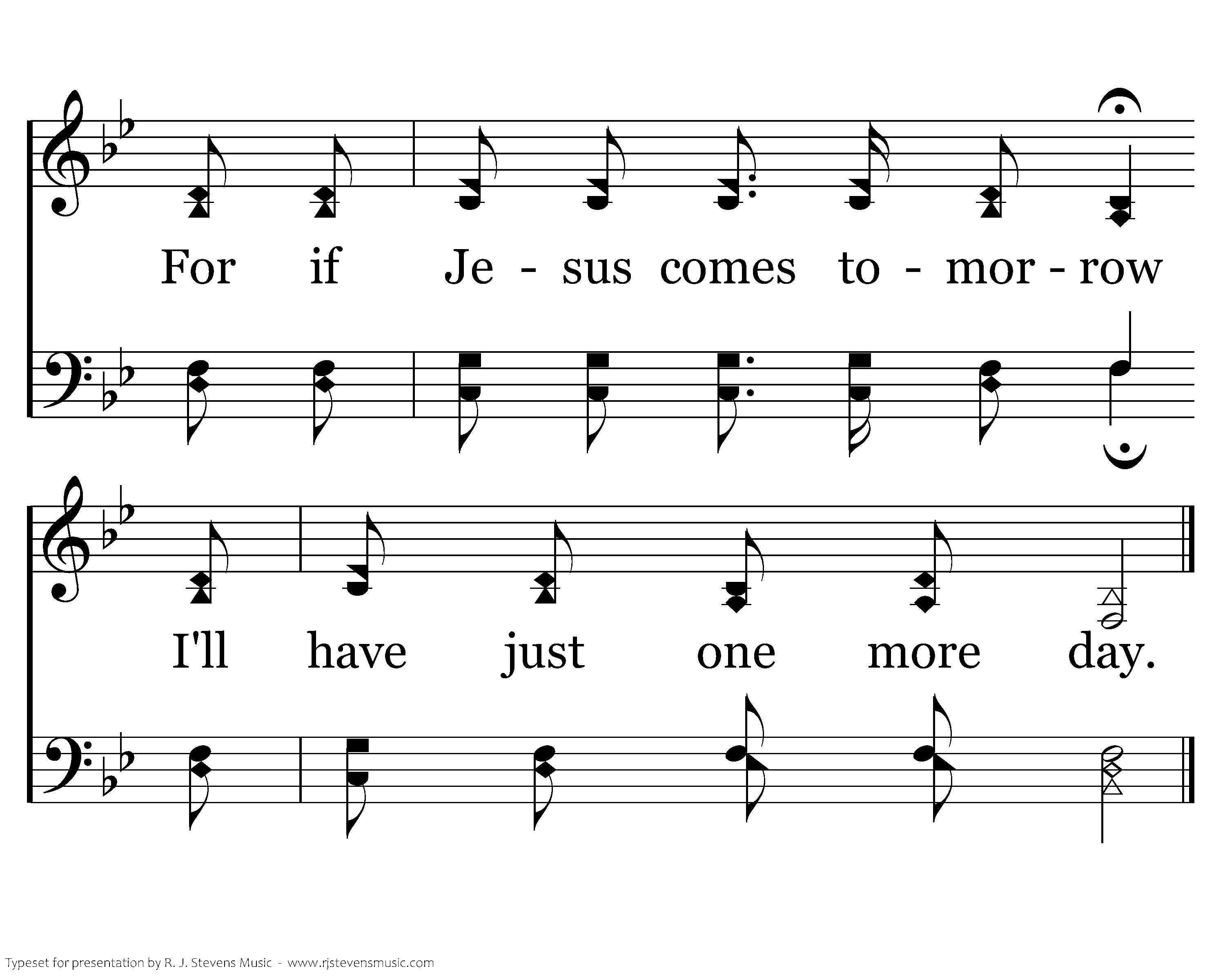 For if Je - sus comes to - mor - row

I'll have just one more day.

Typeset for presentation by R. J. Stevens Music - www.rjstevensmusic.com